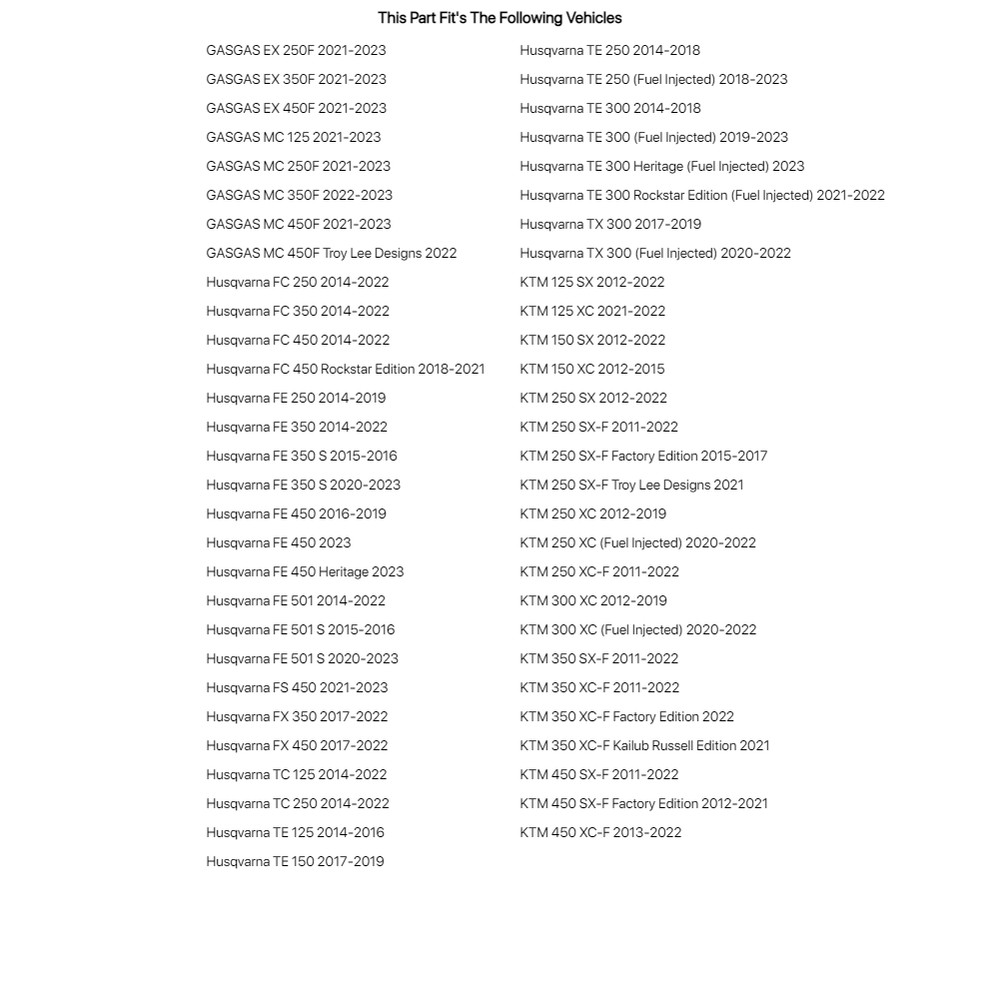 This Part Fit's The Following Vehicles

GASGAS EX 250F 2021-2023
GASGAS EX 350F 2021-2023
GASGAS EX 450F 2021-2023
GASGAS MC 125 2021-2023
GASGAS MC 250F 2021-2023
GASGAS MC 350F 2022-2023
GASGAS MC 450F 2021-2023
GASGAS MC 450F Troy Lee Designs 2022
Husqvarna FC 250 2014-2022
Husqvarna FC 350 2014-2022
Husqvarna FC 450 2014-2022
Husqvarna FC 450 Rockstar Edition 2018-2021
Husqvarna FE 250 2014-2019
Husqvarna FE 350 2014-2022
Husqvarna FE 350 S 2015-2016
Husqvarna FE 350 S 2020-2023
Husqvarna FE 450 2016-2019
Husqvarna FE 450 2023
Husqvarna FE 450 Heritage 2023
Husqvarna FE 501 2014-2022
Husqvarna FE 501 S 2015-2016
Husqvarna FE 501 S 2020-2023
Husqvarna FS 450 2021-2023
Husqvarna FX 350 2017-2022
Husqvarna FX 450 2017-2022
Husqvarna TC 125 2014-2022
Husqvarna TC 250 2014-2022
Husqvarna TE 125 2014-2016
Husqvarna TE 150 2017-2019

Husqvarna TE 250 2014-2018
Husqvarna TE 250 (Fuel Injected) 2018-2023
Husqvarna TE 300 2014-2018
Husqvarna TE 300 (Fuel Injected) 2019-2023
Husqvarna TE 300 Heritage (Fuel Injected) 2023
Husqvarna TE 300 Rockstar Edition (Fuel Injected) 2021-2022
Husqvarna TX 300 2017-2019
Husqvarna TX 300 (Fuel Injected) 2020-2022
KTM 125 SX 2012-2022
KTM 125 XC 2021-2022
KTM 150 SX 2012-2022
KTM 150 XC 2012-2015
KTM 250 SX 2012-2022
KTM 250 SX-F 2011-2022
KTM 250 SX-F Factory Edition 2015-2017
KTM 250 SX-F Troy Lee Designs 2021
KTM 250 XC 2012-2019
KTM 250 XC (Fuel Injected) 2020-2022
KTM 250 XC-F 2011-2022
KTM 300 XC 2012-2019
KTM 300 XC (Fuel Injected) 2020-2022
KTM 350 SX-F 2011-2022
KTM 350 XC-F 2011-2022
KTM 350 XC-F Factory Edition 2022
KTM 350 XC-F Kailub Russell Edition 2021
KTM 450 SX-F 2011-2022
KTM 450 SX-F Factory Edition 2012-2021
KTM 450 XC-F 2013-2022